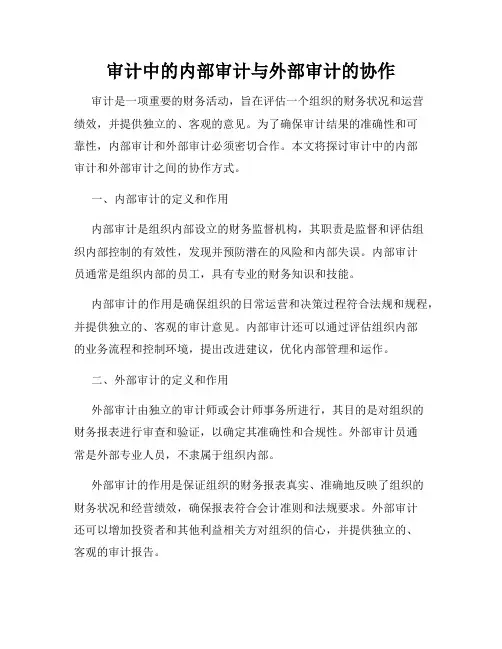 审计中的内部审计与外部审计的协作

审计是一项重要的财务活动，旨在评估一个组织的财务状况和运营绩效，并提供独立的、客观的意见。为了确保审计结果的准确性和可靠性，内部审计和外部审计必须密切合作。本文将探讨审计中的内部审计和外部审计之间的协作方式。

一、内部审计的定义和作用

内部审计是组织内部设立的财务监督机构，其职责是监督和评估组织内部控制的有效性，发现并预防潜在的风险和内部失误。内部审计员通常是组织内部的员工，具有专业的财务知识和技能。

内部审计的作用是确保组织的日常运营和决策过程符合法规和规程，并提供独立的、客观的审计意见。内部审计还可以通过评估组织内部的业务流程和控制环境，提出改进建议，优化内部管理和运作。

二、外部审计的定义和作用

外部审计由独立的审计师或会计师事务所进行，其目的是对组织的财务报表进行审查和验证，以确定其准确性和合规性。外部审计员通常是外部专业人员，不隶属于组织内部。

外部审计的作用是保证组织的财务报表真实、准确地反映了组织的财务状况和经营绩效，确保报表符合会计准则和法规要求。外部审计还可以增加投资者和其他利益相关方对组织的信心，并提供独立的、客观的审计报告。